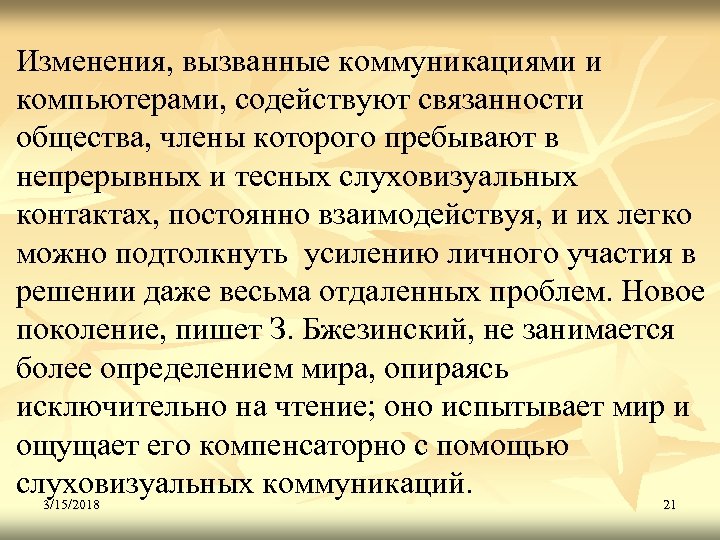 Изменения, вызванные коммуникациями и компьютерами, содействуют связанности общества, члены которого пребывают в непрерывных и тесных слуховизуальных контактах, постоянно взаимодействуя, и их легко можно подтолкнуть  усилению личного участия в решении даже весьма отдаленных проблем. Новое поколение, пишет З. Бжезинский, не занимается более определением мира, опираясь исключительно на чтение; оно испытывает мир и ощущает его компенсаторно с помощью слуховизуальных коммуникаций.

3/15/2018

21